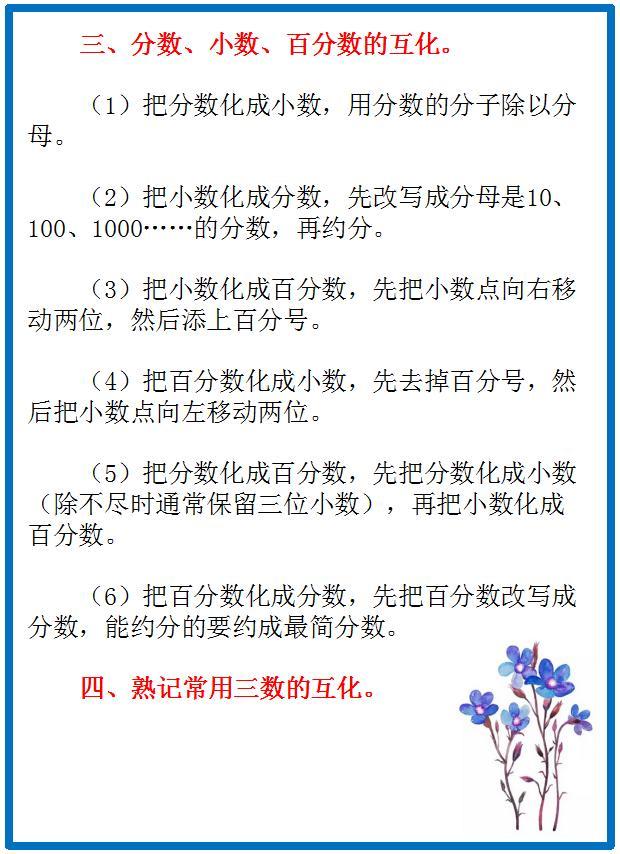 三、分数、小数、百分数的互化。

（1）把分数化成小数，用分数的分子除以分母。

（2）把小数化成分数，先改写成分母是10、100、1000……的分数，再约分。

（3）把小数化成百分数，先把小数点向右移动两位，然后添上百分号。

（4）把百分数化成小数，先去掉百分号，然后把小数点向左移动两位。

（5）把分数化成百分数，先把分数化成小数（除不尽时通常保留三位小数），再把小数化成百分数。

（6）把百分数化成分数，先把百分数改写成分数，能约分的要约成最简分数。

四、熟记常用三数的互化。